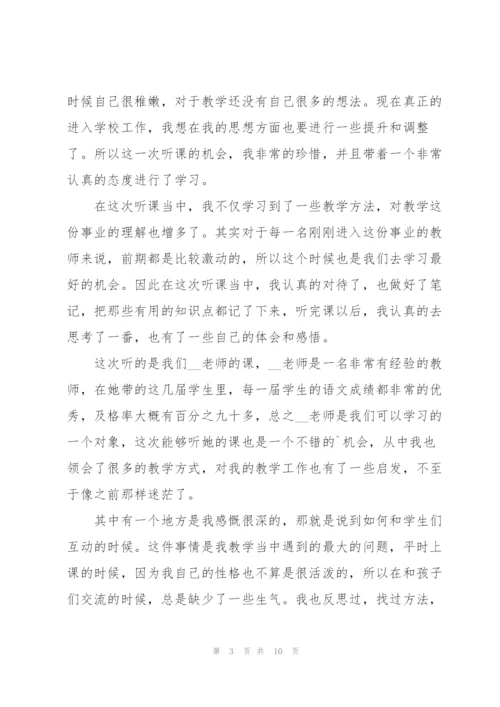 时候自己很稚嫩，对于教学还没有自己很多的想法。现在真正的进入学校工作，我想在我的思想方面也要进行一些提升和调整了。所以这一次听课的机会，我非常的珍惜，并且带着一个非常认真的态度进行了学习。

在这次听课当中，我不仅学习到了一些教学方法，对教学这份事业的理解也增多了。其实对于每一名刚刚进入这份事业的教师来说，前期都是比较激动的，所以这个时候也是我们去学习最好的机会。因此在这次听课当中，我认真的对待了，也做好了笔记，把那些有用的知识点都记了下来，听完课以后，我认真的去思考了一番，也有了一些自己的体会和感悟。

这次听的是我们__老师的课，__老师是一名非常有经验的教师，在她带的这几届学生里，每一届学生的语文成绩都非常的优秀，及格率大概有百分之九十多，总之__老师是我们可以学习的一个对象，这次能够听她的课也是一个不错的`机会，从中我也领会了很多的教学方式，对我的教学工作也有了一些启发，不至于像之前那样迷茫了。

其中有一个地方是我感慨很深的，那就是说到如何和学生们互动的时候。这件事情是我教学当中遇到的最大的问题，平时上课的时候，因为我自己的性格也不算是很活泼的，所以在和孩子们交流的时候，总是缺少了一些生气。我也反思过，找过方法，

第 3 页 共 10 页